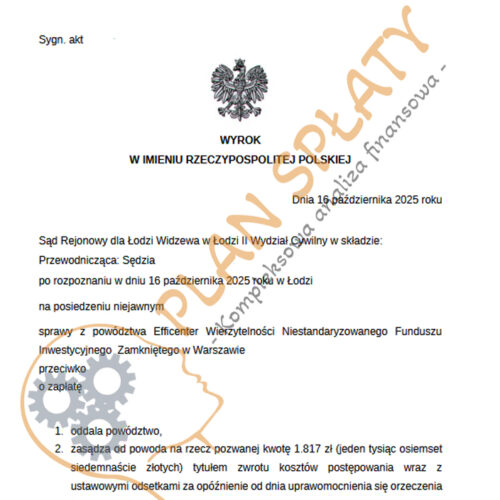 Sygn. akt

WYROK
W IMIENIU RZECZYPOSPOLITEJ POLSKIEJ

Dnia 16 października 2025 roku

Sąd Rejonowy dla Łodzi Widzewa w Łodzi II Wydział Cywilny w składzie:

Przewodnicząca: Sędzia

po rozpoznaniu w dniu 16 października 2025 roku w Łodzi

na posiedzeniu niejawnym

sprawy z powództwa Efficenter Wierzytelności Niestandaryzowanego Funduszu Inwestycyjnego Zamkniętego w Warszawie

przeciwko

o zapłatę

1. oddala powództwo,
2. zasądza od powoda na rzecz pozwanej kwotę 1.817 zł (jeden tysiąc osiemset siedemnaście złotych) tytułem zwrotu kosztów postępowania wraz z ustawowymi odsetkami za opóźnienie od dnia uprawomocnienia się orzeczenia

PLAN SPŁATY
- Kompleksowa analiza finansowa -